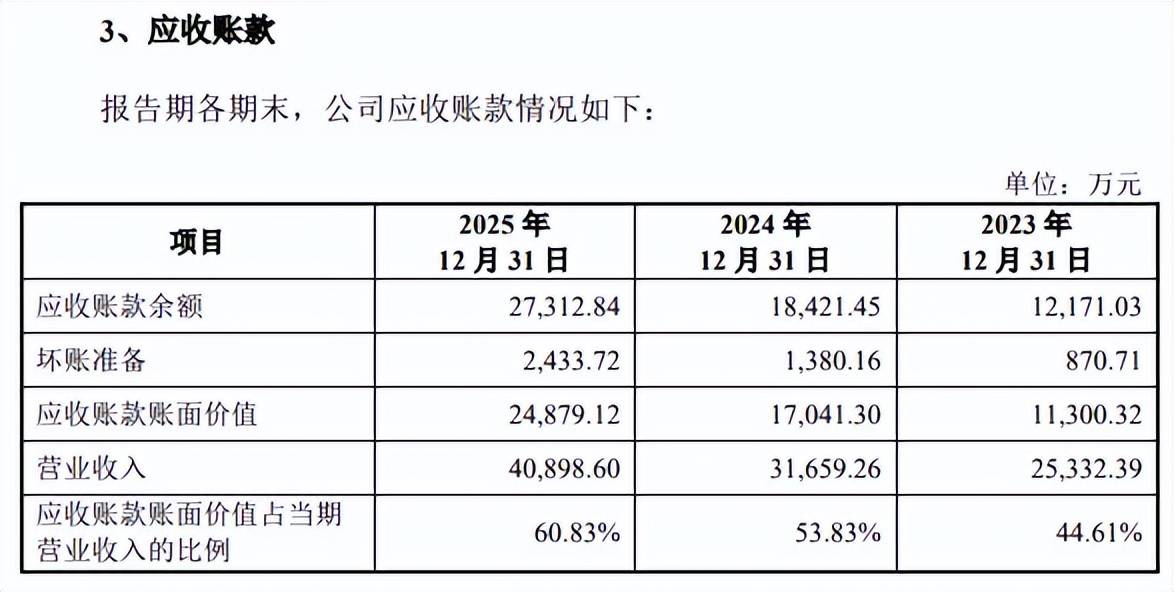 3、应收账款

报告期各期末，公司应收账款情况如下：

单位：万元

| 项目 | 2025 年 12 月 31 日 | 2024 年 12 月 31 日 | 2023 年 12 月 31 日 |
|---|---|---|---|
| 应收账款余额 | 27,312.84 | 18,421.45 | 12,171.03 |
| 坏账准备 | 2,433.72 | 1,380.16 | 870.71 |
| 应收账款账面价值 | 24,879.12 | 17,041.30 | 11,300.32 |
| 营业收入 | 40,898.60 | 31,659.26 | 25,332.39 |
| 应收账款账面价值占当期营业收入的比例 | 60.83% | 53.83% | 44.61% |